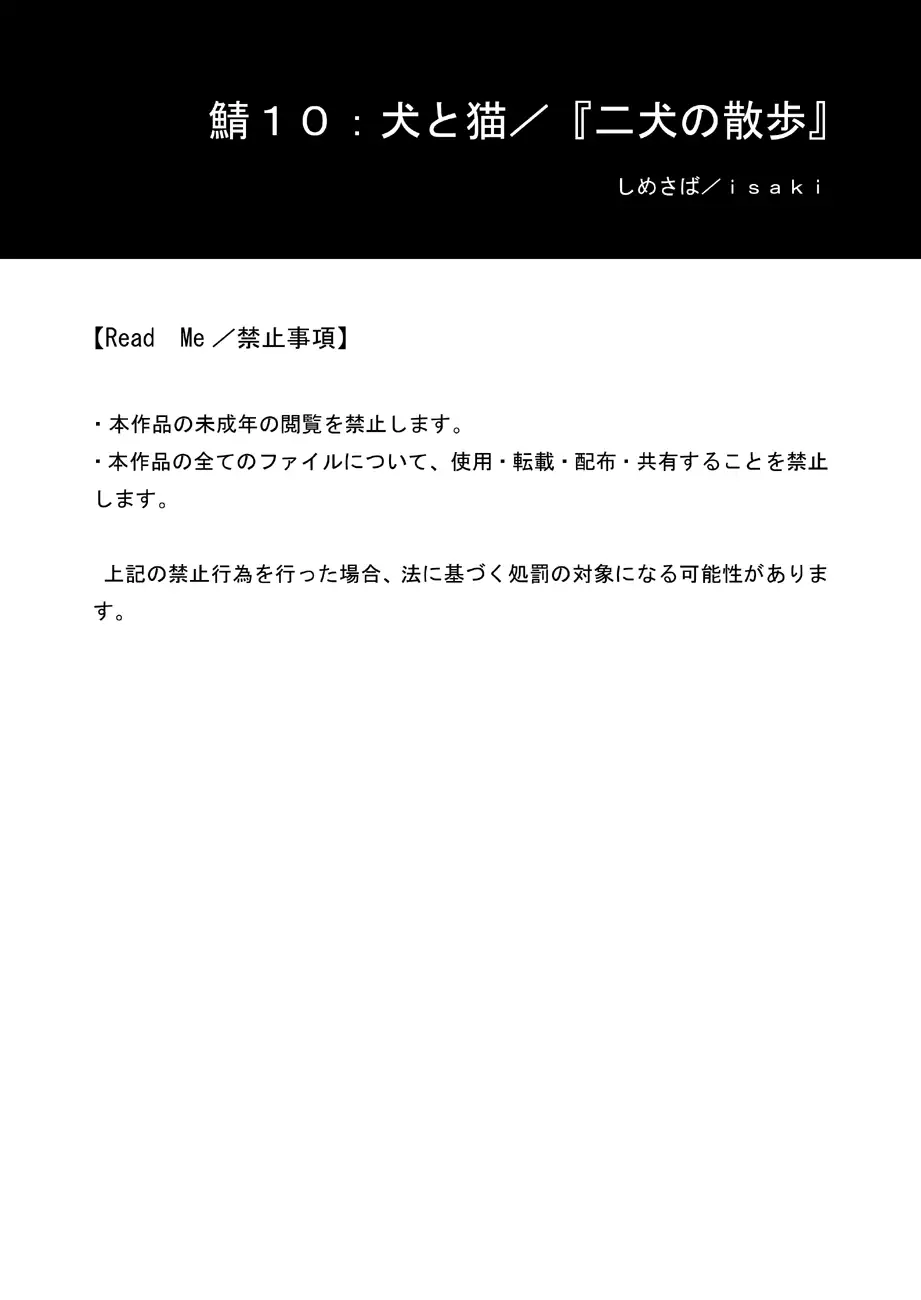 鯖１０：犬と猫／『二犬の散歩』

しめさば／ｉｓａｋｉ

【Read Me／禁止事項】

・本作品の未成年の閲覧を禁止します。
・本作品の全てのファイルについて、使用・転載・配布・共有することを禁止します。

上記の禁止行為を行った場合、法に基づく処罰の対象になる可能性があります。